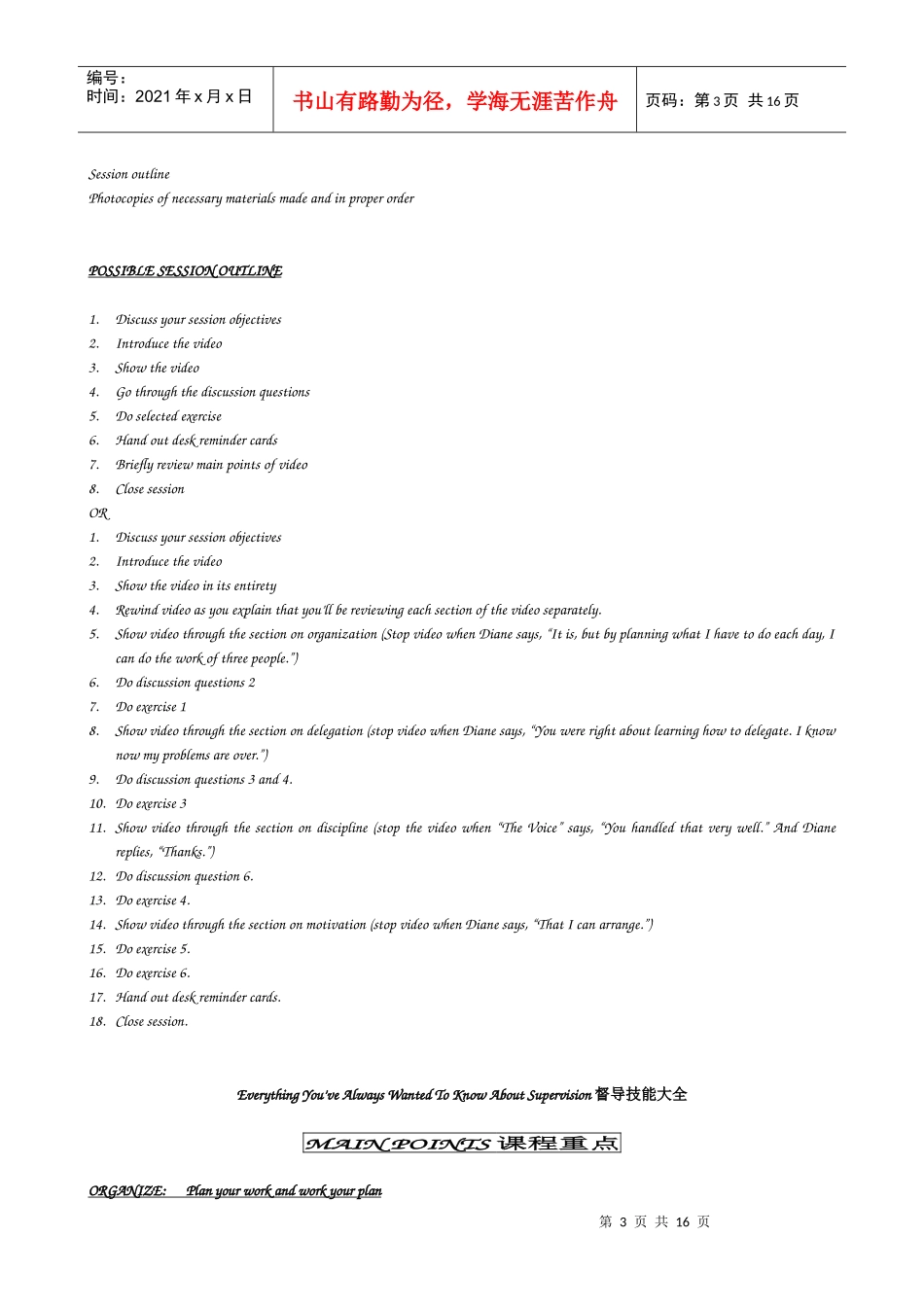 | 编号：<br>时间：2021 年 x 月 x 日 | 书山有路勤为径，学海无涯苦作舟 | 页码：第 3 页 共 16 页 |
|---|---|---|

Session outline
Photocopies of necessary materials made and in proper order

POSSIBLE SESSION OUTLINE

1. Discuss your session objectives
2. Introduce the video
3. Show the video
4. Go through the discussion questions
5. Do selected exercise
6. Hand out desk reminder cards
7. Briefly review main points of video
8. Close session
OR
1. Discuss your session objectives
2. Introduce the video
3. Show the video in its entirety
4. Rewind video as you explain that you'll be reviewing each section of the video separately.
5. Show video through the section on organization (Stop video when Diane says, "It is, but by planning what I have to do each day, I can do the work of three people.")
6. Do discussion questions 2
7. Do exercise 1
8. Show video through the section on delegation (stop video when Diane says, "You were right about learning how to delegate. I know now my problems are over.")
9. Do discussion questions 3 and 4.
10. Do exercise 3
11. Show video through the section on discipline (stop the video when "The Voice" says, "You handled that very well." And Diane replies, "Thanks.")
12. Do discussion question 6.
13. Do exercise 4.
14. Show video through the section on motivation (stop video when Diane says, "That I can arrange.")
15. Do exercise 5.
16. Do exercise 6.
17. Hand out desk reminder cards.
18. Close session.

Everything You've Always Wanted To Know About Supervision 督导技能大全

MAIN POINTS 课程重点

ORGANIZE: Plan your work and work your plan

第 3 页 共 16 页